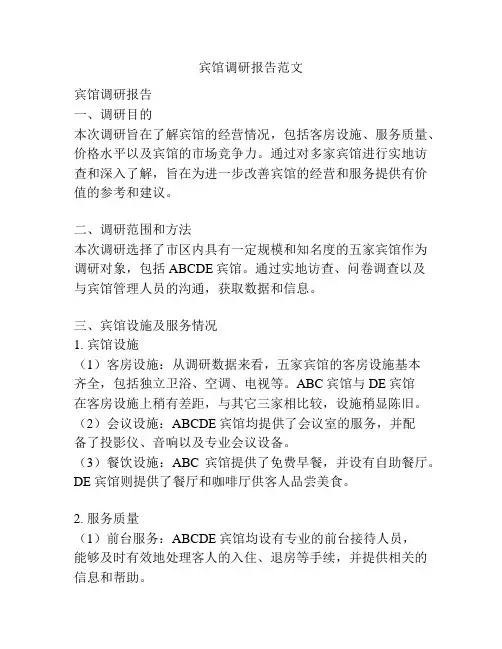 宾馆调研报告范文

宾馆调研报告
一、调研目的
本次调研旨在了解宾馆的经营情况，包括客房设施、服务质量、价格水平以及宾馆的市场竞争力。通过对多家宾馆进行实地访查和深入了解，旨在为进一步改善宾馆的经营和服务提供有价值的参考和建议。

二、调研范围和方法
本次调研选择了市区内具有一定规模和知名度的五家宾馆作为调研对象，包括 ABCDE 宾馆。通过实地访查、问卷调查以及与宾馆管理人员的沟通，获取数据和信息。

三、宾馆设施及服务情况
1. 宾馆设施
（1）客房设施：从调研数据来看，五家宾馆的客房设施基本齐全，包括独立卫浴、空调、电视等。ABC 宾馆与 DE 宾馆在客房设施上稍有差距，与其它三家相比较，设施稍显陈旧。
（2）会议设施：ABCDE 宾馆均提供了会议室的服务，并配备了投影仪、音响以及专业会议设备。
（3）餐饮设施：ABC 宾馆提供了免费早餐，并设有自助餐厅。DE 宾馆则提供了餐厅和咖啡厅供客人品尝美食。

2. 服务质量
（1）前台服务：ABCDE 宾馆均设有专业的前台接待人员，能够及时有效地处理客人的入住、退房等手续，并提供相关的信息和帮助。